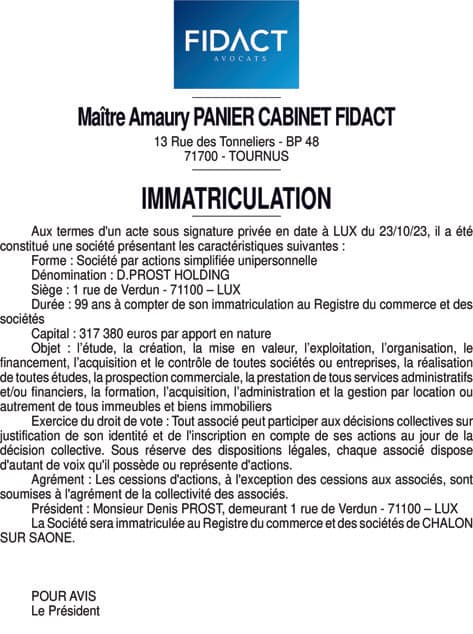 FIDACT
AVOCATS

Maître Amaury PANIER CABINET FIDACT
13 Rue des Tonneliers - BP 48
71700 - TOURNUS

IMMATRICULATION

Aux termes d'un acte sous signature privée en date à LUX du 23/10/23, il a été constitué une société présentant les caractéristiques suivantes :
Forme : Société par actions simplifiée unipersonnelle
Dénomination : D.PROST HOLDING
Siège : 1 rue de Verdun - 71100 – LUX
Durée : 99 ans à compter de son immatriculation au Registre du commerce et des sociétés
Capital : 317 380 euros par apport en nature
Objet : l'étude, la création, la mise en valeur, l'exploitation, l'organisation, le financement, l'acquisition et le contrôle de toutes sociétés ou entreprises, la réalisation de toutes études, la prospection commerciale, la prestation de tous services administratifs et/ou financiers, la formation, l'acquisition, l'administration et la gestion par location ou autrement de tous immeubles et biens immobiliers
Exercice du droit de vote : Tout associé peut participer aux décisions collectives sur justification de son identité et de l'inscription en compte de ses actions au jour de la décision collective. Sous réserve des dispositions légales, chaque associé dispose d'autant de voix qu'il possède ou représente d'actions.
Agrément : Les cessions d'actions, à l'exception des cessions aux associés, sont soumises à l'agrément de la collectivité des associés.
Président : Monsieur Denis PROST, demeurant 1 rue de Verdun - 71100 – LUX
La Société sera immatriculée au Registre du commerce et des sociétés de CHALON SUR SAONE.

POUR AVIS
Le Président